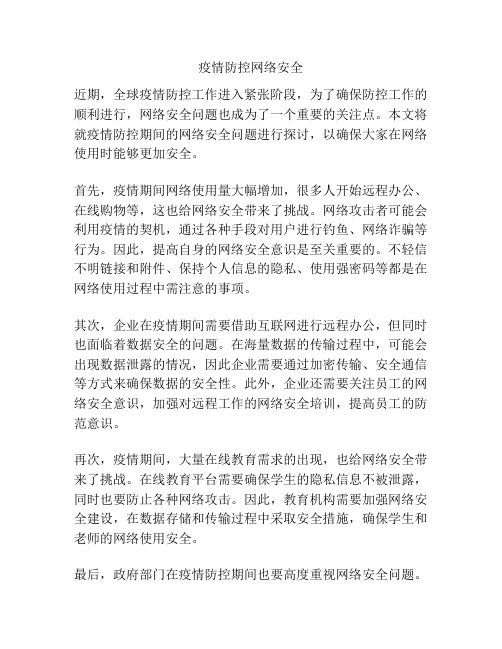 疫情防控网络安全

近期，全球疫情防控工作进入紧张阶段，为了确保防控工作的顺利进行，网络安全问题也成为了一个重要的关注点。本文将就疫情防控期间的网络安全问题进行探讨，以确保大家在网络使用时能够更加安全。

首先，疫情期间网络使用量大幅增加，很多人开始远程办公、在线购物等，这也给网络安全带来了挑战。网络攻击者可能会利用疫情的契机，通过各种手段对用户进行钓鱼、网络诈骗等行为。因此，提高自身的网络安全意识是至关重要的。不轻信不明链接和附件、保持个人信息的隐私、使用强密码等都是在网络使用过程中需注意的事项。

其次，企业在疫情期间需要借助互联网进行远程办公，但同时也面临着数据安全的问题。在海量数据的传输过程中，可能会出现数据泄露的情况，因此企业需要通过加密传输、安全通信等方式来确保数据的安全性。此外，企业还需要关注员工的网络安全意识，加强对远程工作的网络安全培训，提高员工的防范意识。

再次，疫情期间，大量在线教育需求的出现，也给网络安全带来了挑战。在线教育平台需要确保学生的隐私信息不被泄露，同时也要防止各种网络攻击。因此，教育机构需要加强网络安全建设，在数据存储和传输过程中采取安全措施，确保学生和老师的网络使用安全。

最后，政府部门在疫情防控期间也要高度重视网络安全问题。